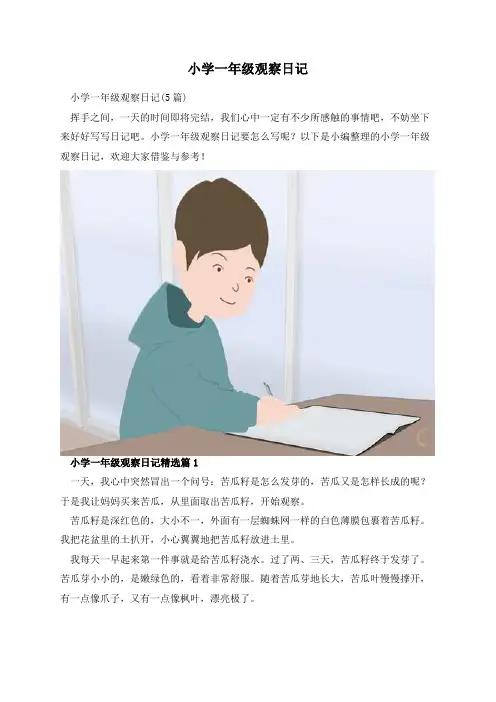 小学一年级观察日记

小学一年级观察日记(5篇)

挥手之间，一天的时间即将完结，我们心中一定有不少所感触的事情吧，不妨坐下来好好写写日记吧。小学一年级观察日记要怎么写呢？以下是小编整理的小学一年级观察日记，欢迎大家借鉴与参考！

小学一年级观察日记精选篇1

一天，我心中突然冒出一个问号：苦瓜籽是怎么发芽的，苦瓜又是怎样长成的呢？于是我让妈妈买来苦瓜，从里面取出苦瓜籽，开始观察。

苦瓜籽是深红色的，大小不一，外面有一层蜘蛛网一样的白色薄膜包裹着苦瓜籽。我把花盆里的土扒开，小心翼翼地把苦瓜籽放进土里。

我每天一早起来第一件事就是给苦瓜籽浇水。过了两、三天，苦瓜籽终于发芽了。苦瓜芽小小的，是嫩绿色的，看着非常舒服。随着苦瓜芽地长大，苦瓜叶慢慢撑开，有一点像爪子，又有一点像枫叶，漂亮极了。